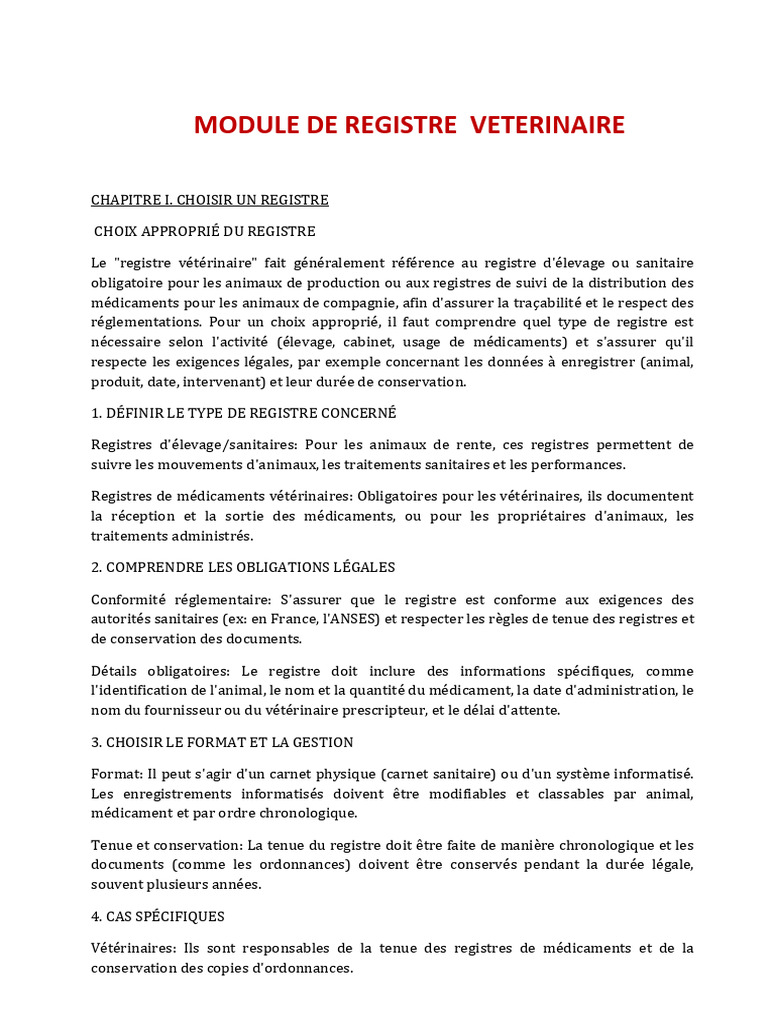 MODULE DE REGISTRE VETERINAIRE

CHAPITRE I. CHOISIR UN REGISTRE

CHOIX APPROPRIÉ DU REGISTRE

Le "registre vétérinaire" fait généralement référence au registre d'élevage ou sanitaire obligatoire pour les animaux de production ou aux registres de suivi de la distribution des médicaments pour les animaux de compagnie, afin d'assurer la traçabilité et le respect des réglementations. Pour un choix approprié, il faut comprendre quel type de registre est nécessaire selon l'activité (élevage, cabinet, usage de médicaments) et s'assurer qu'il respecte les exigences légales, par exemple concernant les données à enregistrer (animal, produit, date, intervenant) et leur durée de conservation.

1. DÉFINIR LE TYPE DE REGISTRE CONCERNÉ

Registres d'élevage/sanitaires: Pour les animaux de rente, ces registres permettent de suivre les mouvements d'animaux, les traitements sanitaires et les performances.

Registres de médicaments vétérinaires: Obligatoires pour les vétérinaires, ils documentent la réception et la sortie des médicaments, ou pour les propriétaires d'animaux, les traitements administrés.

2. COMPRENDRE LES OBLIGATIONS LÉGALES

Conformité réglementaire: S'assurer que le registre est conforme aux exigences des autorités sanitaires (ex: en France, l'ANSES) et respecter les règles de tenue des registres et de conservation des documents.

Détails obligatoires: Le registre doit inclure des informations spécifiques, comme l'identification de l'animal, le nom et la quantité du médicament, la date d'administration, le nom du fournisseur ou du vétérinaire prescripteur, et le délai d'attente.

3. CHOISIR LE FORMAT ET LA GESTION

Format: Il peut s'agir d'un carnet physique (carnet sanitaire) ou d'un système informatisé. Les enregistrements informatisés doivent être modifiables et classables par animal, médicament et par ordre chronologique.

Tenue et conservation: La tenue du registre doit être faite de manière chronologique et les documents (comme les ordonnances) doivent être conservés pendant la durée légale, souvent plusieurs années.

4. CAS SPÉCIFIQUES

Vétérinaires: Ils sont responsables de la tenue des registres de médicaments et de la conservation des copies d'ordonnances.